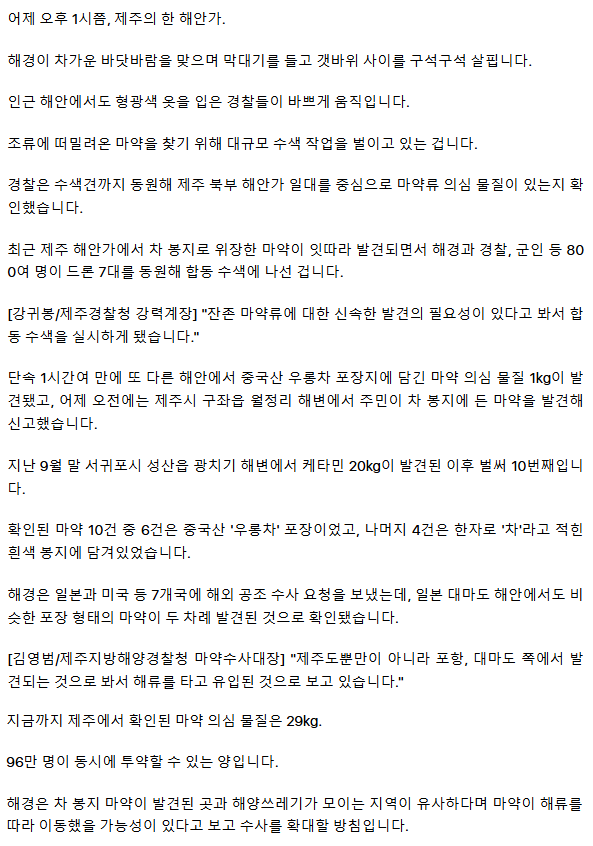 어제 오후 1시쯤, 제주의 한 해안가.

해경이 차가운 바닷바람을 맞으며 막대기를 들고 갯바위 사이를 구석구석 살핍니다.

인근 해안에서도 형광색 옷을 입은 경찰들이 바쁘게 움직입니다.

조류에 떠밀려온 마약을 찾기 위해 대규모 수색 작업을 벌이고 있는 겁니다.

경찰은 수색견까지 동원해 제주 북부 해안가 일대를 중심으로 마약류 의심 물질이 있는지 확인했습니다.

최근 제주 해안가에서 차 봉지로 위장한 마약이 잇따라 발견되면서 해경과 경찰, 군인 등 800여 명이 드론 7대를 동원해 합동 수색에 나선 겁니다.

[강귀봉/제주경찰청 강력계장] "잔존 마약류에 대한 신속한 발견의 필요성이 있다고 봐서 합동 수색을 실시하게 됐습니다."

단속 1시간여 만에 또 다른 해안에서 중국산 우롱차 포장지에 담긴 마약 의심 물질 1kg이 발견됐고, 어제 오전에는 제주시 구좌읍 월정리 해변에서 주민이 차 봉지에 든 마약을 발견해 신고했습니다.

지난 9월 말 서귀포시 성산읍 광치기 해변에서 케타민 20kg이 발견된 이후 벌써 10번째입니다.

확인된 마약 10건 중 6건은 중국산 '우롱차' 포장이었고, 나머지 4건은 한자로 '차'라고 적힌 흰색 봉지에 담겨있었습니다.

해경은 일본과 미국 등 7개국에 해외 공조 수사 요청을 보냈는데, 일본 대마도 해안에서도 비슷한 포장 형태의 마약이 두 차례 발견된 것으로 확인됐습니다.

[김영범/제주지방해양경찰청 마약수사대장] "제주도뿐만이 아니라 포항, 대마도 쪽에서 발견되는 것으로 봐서 해류를 타고 유입된 것으로 보고 있습니다."

지금까지 제주에서 확인된 마약 의심 물질은 29kg.

96만 명이 동시에 투약할 수 있는 양입니다.

해경은 차 봉지 마약이 발견된 곳과 해양쓰레기가 모이는 지역이 유사하다며 마약이 해류를 따라 이동했을 가능성이 있다고 보고 수사를 확대할 방침입니다.